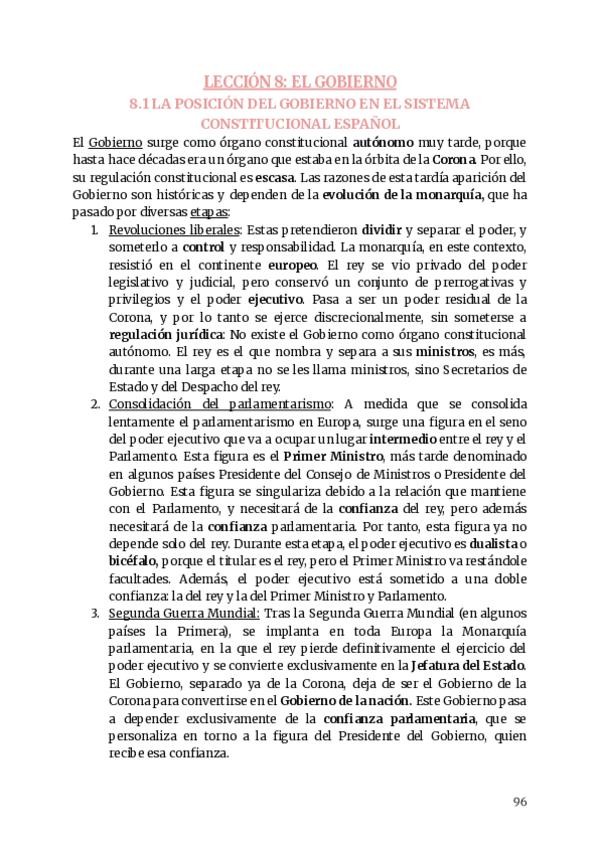 LECCIÓN 8: EL GOBIERNO

8.1 LA POSICIÓN DEL GOBIERNO EN EL SISTEMA CONSTITUCIONAL ESPAÑOL

El Gobierno surge como órgano constitucional autónomo muy tarde, porque hasta hace décadas era un órgano que estaba en la órbita de la Corona. Por ello, su regulación constitucional es escasa. Las razones de esta tardía aparición del Gobierno son históricas y dependen de la evolución de la monarquía, que ha pasado por diversas etapas:

1. Revoluciones liberales: Estas pretendieron dividir y separar el poder, y someterlo a control y responsabilidad. La monarquía, en este contexto, resistió en el continente europeo. El rey se vio privado del poder legislativo y judicial, pero conservó un conjunto de prerrogativas y privilegios y el poder ejecutivo. Pasa a ser un poder residual de la Corona, y por lo tanto se ejerce discrecionalmente, sin someterse a regulación jurídica: No existe el Gobierno como órgano constitucional autónomo. El rey es el que nombra y separa a sus ministros, es más, durante una larga etapa no se les llama ministros, sino Secretarios de Estado y del Despacho del rey.

2. Consolidación del parlamentarismo: A medida que se consolida lentamente el parlamentarismo en Europa, surge una figura en el seno del poder ejecutivo que va a ocupar un lugar intermedio entre el rey y el Parlamento. Esta figura es el Primer Ministro, más tarde denominado en algunos países Presidente del Consejo de Ministros o Presidente del Gobierno. Esta figura se singulariza debido a la relación que mantiene con el Parlamento, y necesitará de la confianza del rey, pero además necesitará de la confianza parlamentaria. Por tanto, esta figura ya no depende solo del rey. Durante esta etapa, el poder ejecutivo es dualista o bicéfalo, porque el titular es el rey, pero el Primer Ministro va restándole facultades. Además, el poder ejecutivo está sometido a una doble confianza: la del rey y la del Primer Ministro y Parlamento.

3. Segunda Guerra Mundial: Tras la Segunda Guerra Mundial (en algunos países la Primera), se implanta en toda Europa la Monarquía parlamentaria, en la que el rey pierde definitivamente el ejercicio del poder ejecutivo y se convierte exclusivamente en la Jefatura del Estado. El Gobierno, separado ya de la Corona, deja de ser el Gobierno de la Corona para convertirse en el Gobierno de la nación. Este Gobierno pasa a depender exclusivamente de la confianza parlamentaria, que se personaliza en torno a la figura del Presidente del Gobierno, quien recibe esa confianza.

96